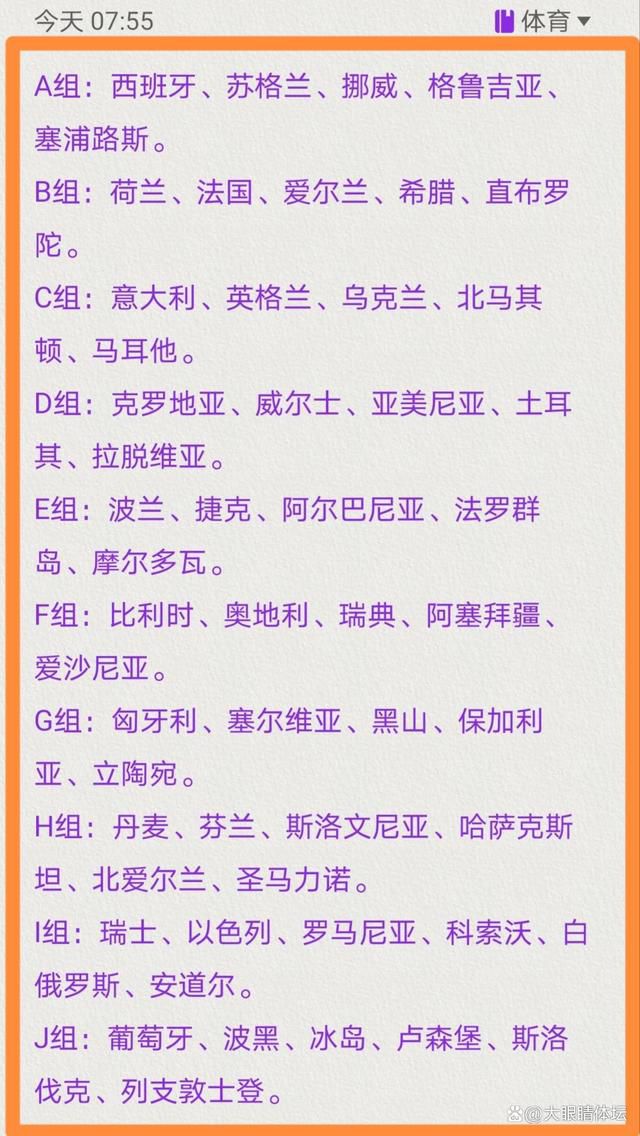 今天 07:55

体育

A组：西班牙、苏格兰、挪威、格鲁吉亚、塞浦路斯。

B组：荷兰、法国、爱尔兰、希腊、直布罗陀。

C组：意大利、英格兰、乌克兰、北马其顿、马耳他。

D组：克罗地亚、威尔士、亚美尼亚、土耳其、拉脱维亚。

E组：波兰、捷克、阿尔巴尼亚、法罗群岛、摩尔多瓦。

F组：比利时、奥地利、瑞典、阿塞拜疆、爱沙尼亚。

G组：匈牙利、塞尔维亚、黑山、保加利亚、立陶宛。

H组：丹麦、芬兰、斯洛文尼亚、哈萨克斯坦、北爱尔兰、圣马力诺。

I组：瑞士、以色列、罗马尼亚、科索沃、白俄罗斯、安道尔。

J组：葡萄牙、波黑、冰岛、卢森堡、斯洛伐克、列支敦士登。

大眼睛体坛